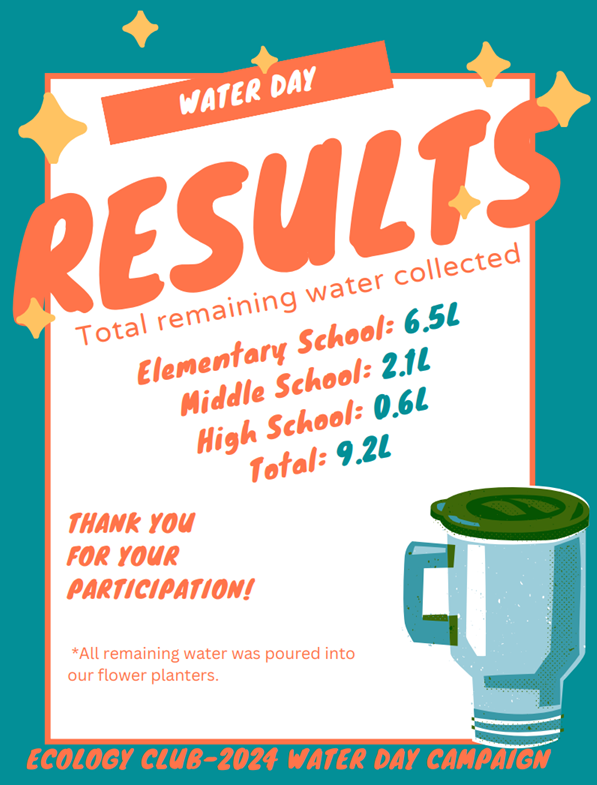 WATER DAY

RESULTS

Total remaining water collected

Elementary School: 6.5L
Middle School: 2.1L
High School: 0.6L
Total: 9.2L

THANK YOU FOR YOUR PARTICIPATION!

*All remaining water was poured into our flower planters.

ECOLOGY CLUB-2024 WATER DAY CAMPAIGN